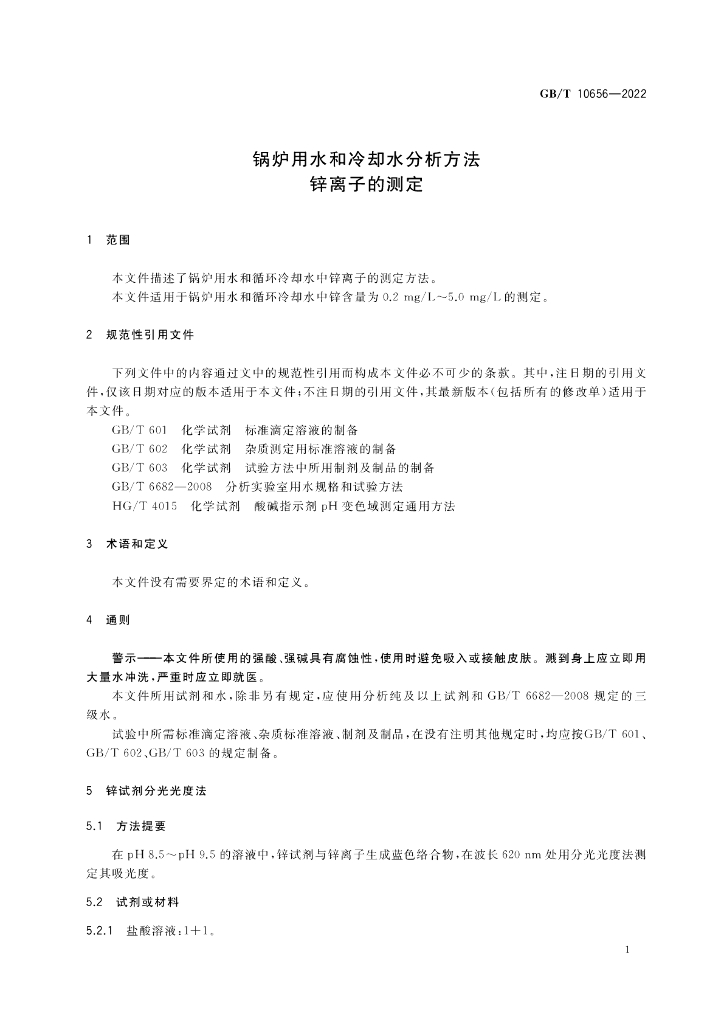 GB/T 10656—2022

锅炉用水和冷却水分析方法
锌离子的测定

1 范围

本文件描述了锅炉用水和循环冷却水中锌离子的测定方法。

本文件适用于锅炉用水和循环冷却水中锌含量为0.2 mg/L~5.0 mg/L的测定。

2 规范性引用文件

下列文件中的内容通过文中的规范性引用而构成本文件必不可少的条款。其中，注日期的引用文件，仅该日期对应的版本适用于本文件；不注日期的引用文件，其最新版本（包括所有的修改单）适用于本文件。

GB/T 601 化学试剂 标准滴定溶液的制备

GB/T 602 化学试剂 杂质测定用标准溶液的制备

GB/T 603 化学试剂 试验方法中所用制剂及制品的制备

GB/T 6682—2008 分析实验室用水规格和试验方法

HG/T 4015 化学试剂 酸碱指示剂pH变色域测定通用方法

3 术语和定义

本文件没有需要界定的术语和定义。

4 通则

警示——本文件所使用的强酸、强碱具有腐蚀性，使用时避免吸入或接触皮肤。溅到身上应立即用大量水冲洗，严重时应立即就医。

本文件所用试剂和水，除非另有规定，应使用分析纯及以上试剂和GB/T 6682—2008规定的三级水。

试验中所需标准滴定溶液、杂质标准溶液、制剂及制品，在没有注明其他规定时，均应按GB/T 601、GB/T 602、GB/T 603的规定制备。

5 锌试剂分光光度法

5.1 方法提要

在pH 8.5~pH 9.5的溶液中，锌试剂与锌离子生成蓝色络合物，在波长620 nm处用分光光度法测定其吸光度。

5.2 试剂或材料

5.2.1 盐酸溶液：1+1。

1